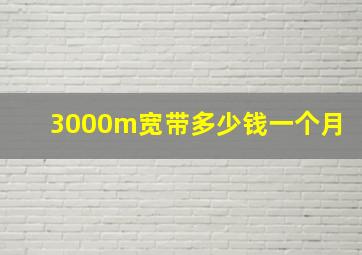 3000m宽带多少钱一个月